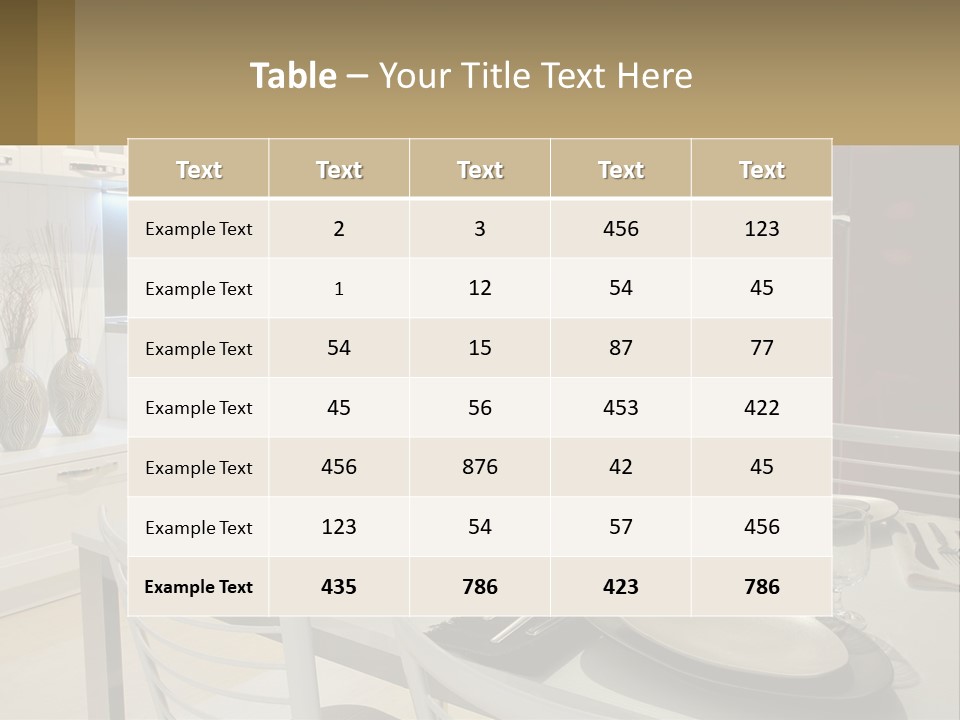 Table – Your Title Text Here

| Text | Text | Text | Text | Text |
|---|---|---|---|---|
| Example Text | 2 | 3 | 456 | 123 |
| Example Text | 1 | 12 | 54 | 45 |
| Example Text | 54 | 15 | 87 | 77 |
| Example Text | 45 | 56 | 453 | 422 |
| Example Text | 456 | 876 | 42 | 45 |
| Example Text | 123 | 54 | 57 | 456 |
| Example Text | 435 | 786 | 423 | 786 |